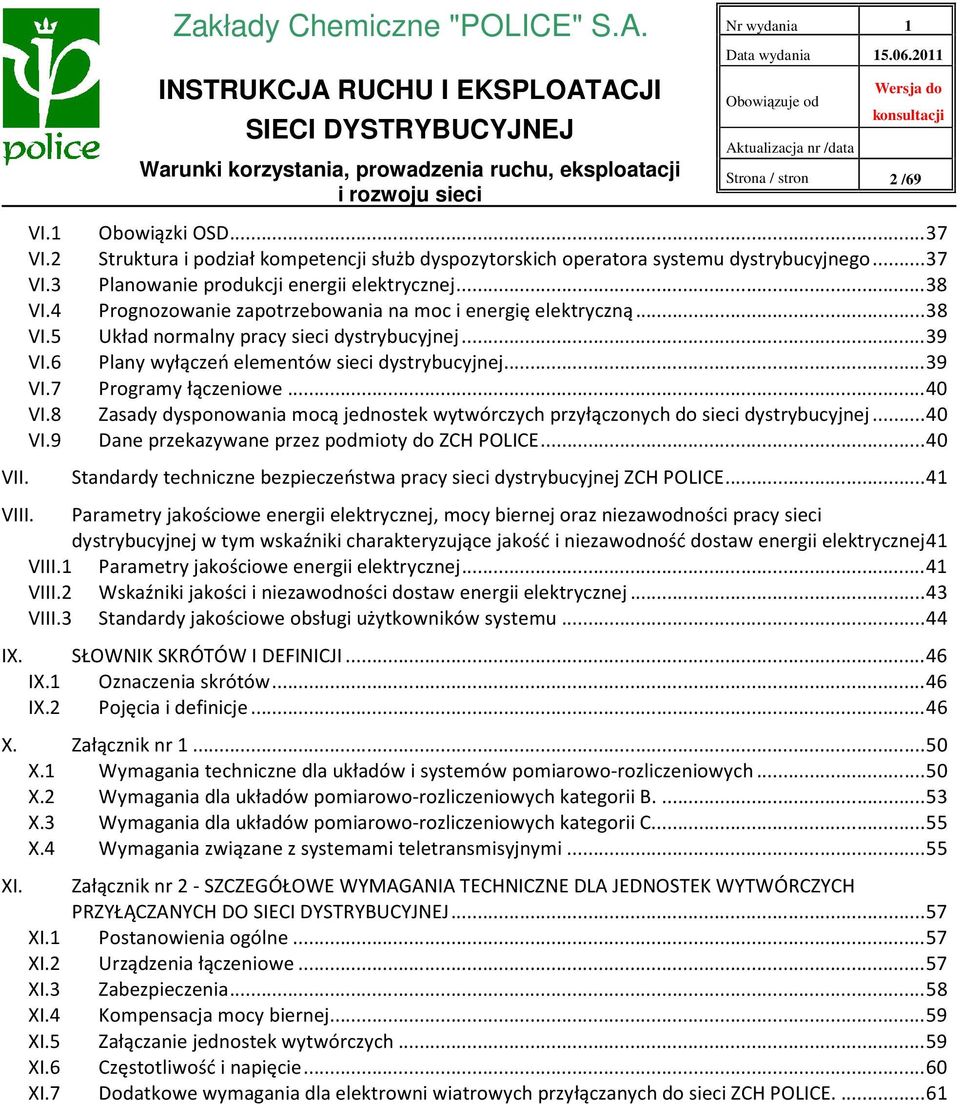 police

Zakłady Chemiczne "POLICE" S.A.

INSTRUKCJA RUCHU I EKSPLOATACJI SIECI DYSTRYBUCYJNEJ

Warunki korzystania, prowadzenia ruchu, eksploatacji i rozwoju sieci

| Nr wydania | 1 |
|---|---|
| Data wydania | 15.06.2011 |
| Obowiązuje od | Wersja do konsultacji |
| Aktualizacja nr /data | |
| Strona / stron | 2 /69 |

VI.1 Obowiązki OSD...37
VI.2 Struktura i podział kompetencji służb dyspozytorskich operatora systemu dystrybucyjnego...37
VI.3 Planowanie produkcji energii elektrycznej...38
VI.4 Prognozowanie zapotrzebowania na moc i energię elektryczną...38
VI.5 Układ normalny pracy sieci dystrybucyjnej...39
VI.6 Plany wyłączeń elementów sieci dystrybucyjnej...39
VI.7 Programy łączeniowe...40
VI.8 Zasady dysponowania mocą jednostek wytwórczych przyłączonych do sieci dystrybucyjnej...40
VI.9 Dane przekazywane przez podmioty do ZCH POLICE...40

VII. Standardy techniczne bezpieczeństwa pracy sieci dystrybucyjnej ZCH POLICE...41

VIII. Parametry jakościowe energii elektrycznej, mocy biernej oraz niezawodności pracy sieci dystrybucyjnej w tym wskaźniki charakteryzujące jakość i niezawodność dostaw energii elektrycznej41
VIII.1 Parametry jakościowe energii elektrycznej...41
VIII.2 Wskaźniki jakości i niezawodności dostaw energii elektrycznej...43
VIII.3 Standardy jakościowe obsługi użytkowników systemu...44

IX. SŁOWNIK SKRÓTÓW I DEFINICJI...46
IX.1 Oznaczenia skrótów...46
IX.2 Pojęcia i definicje...46

X. Załącznik nr 1...50
X.1 Wymagania techniczne dla układów i systemów pomiarowo-rozliczeniowych...50
X.2 Wymagania dla układów pomiarowo-rozliczeniowych kategorii B. ...53
X.3 Wymagania dla układów pomiarowo-rozliczeniowych kategorii C...55
X.4 Wymagania związane z systemami teletransmisyjnymi...55

XI. Załącznik nr 2 - SZCZEGÓŁOWE WYMAGANIA TECHNICZNE DLA JEDNOSTEK WYTWÓRCZYCH PRZYŁĄCZANYCH DO SIECI DYSTRYBUCYJNEJ...57
XI.1 Postanowienia ogólne...57
XI.2 Urządzenia łączeniowe...57
XI.3 Zabezpieczenia...58
XI.4 Kompensacja mocy biernej...59
XI.5 Załączanie jednostek wytwórczych...59
XI.6 Częstotliwość i napięcie...60
XI.7 Dodatkowe wymagania dla elektrowni wiatrowych przyłączanych do sieci ZCH POLICE. ...61